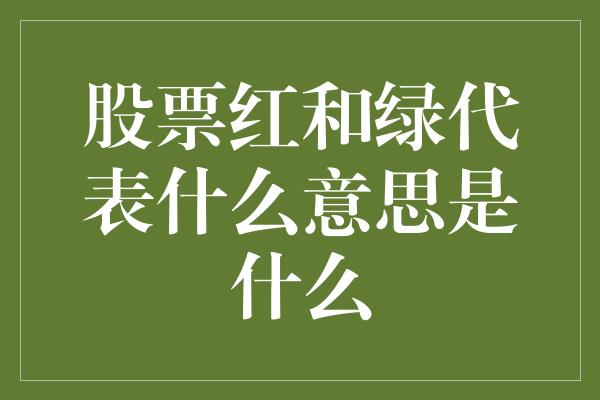 股票红和绿代表什么意思是什么